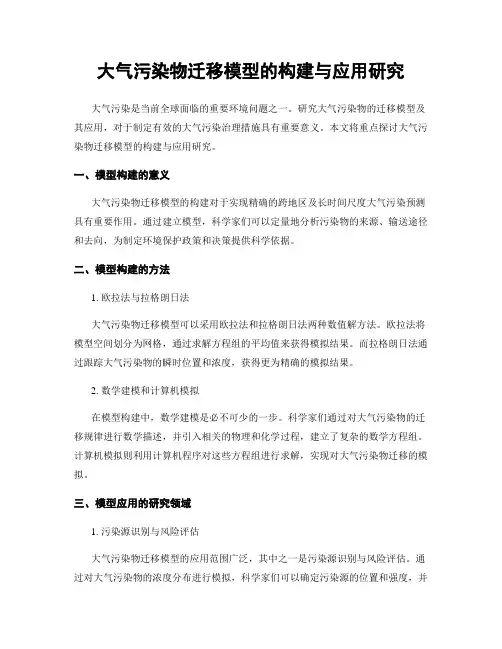 大气污染物迁移模型的构建与应用研究

大气污染是当前全球面临的重要环境问题之一。研究大气污染物的迁移模型及其应用，对于制定有效的大气污染治理措施具有重要意义。本文将重点探讨大气污染物迁移模型的构建与应用研究。

一、模型构建的意义

大气污染物迁移模型的构建对于实现精确的跨地区及长时间尺度大气污染预测具有重要作用。通过建立模型，科学家们可以定量地分析污染物的来源、输送途径和去向，为制定环境保护政策和决策提供科学依据。

二、模型构建的方法

1. 欧拉法与拉格朗日法

大气污染物迁移模型可以采用欧拉法和拉格朗日法两种数值解方法。欧拉法将模型空间划分为网格，通过求解方程组的平均值来获得模拟结果。而拉格朗日法通过跟踪大气污染物的瞬时位置和浓度，获得更为精确的模拟结果。

2. 数学建模和计算机模拟

在模型构建中，数学建模是必不可少的一步。科学家们通过对大气污染物的迁移规律进行数学描述，并引入相关的物理和化学过程，建立了复杂的数学方程组。计算机模拟则利用计算机程序对这些方程组进行求解，实现对大气污染物迁移的模拟。

三、模型应用的研究领域

1. 污染源识别与风险评估

大气污染物迁移模型的应用范围广泛，其中之一是污染源识别与风险评估。通过对大气污染物的浓度分布进行模拟，科学家们可以确定污染源的位置和强度，并